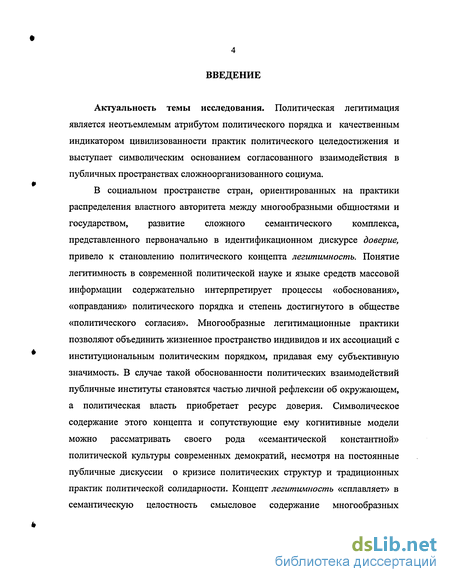 4

ВВЕДЕНИЕ

Актуальность темы исследования. Политическая легитимация является неотъемлемым атрибутом политического порядка и качественным индикатором цивилизованности практик политического целедостижения и выступает символическим основанием согласованного взаимодействия в публичных пространствах сложноорганизованного социума.

В социальном пространстве стран, ориентированных на практики распределения властного авторитета между многообразными общностями и государством, развитие сложного семантического комплекса, представленного первоначально в идентификационном дискурсе доверие, привело к становлению политического концепта легитимность. Понятие легитимность в современной политической науке и языке средств массовой информации содержательно интерпретирует процессы «обоснования», «оправдания» политического порядка и степень достигнутого в обществе «политического согласия». Многообразные легитимационные практики позволяют объединить жизненное пространство индивидов и их ассоциаций с институциональным политическим порядком, придавая ему субъективную значимость. В случае такой обоснованности политических взаимодействий публичные институты становятся частью личной рефлексии об окружающем, а политическая власть приобретает ресурс доверия. Символическое содержание этого концепта и сопутствующие ему когнитивные модели можно рассматривать своего рода «семантической константной» политической культуры современных демократий, несмотря на постоянные публичные дискуссии о кризисе политических структур и традиционных практик политической солидарности. Концепт легитимность «сплавляет» в семантическую целостность смысловое содержание многообразных

dsLib.net
библиотека диссертаций